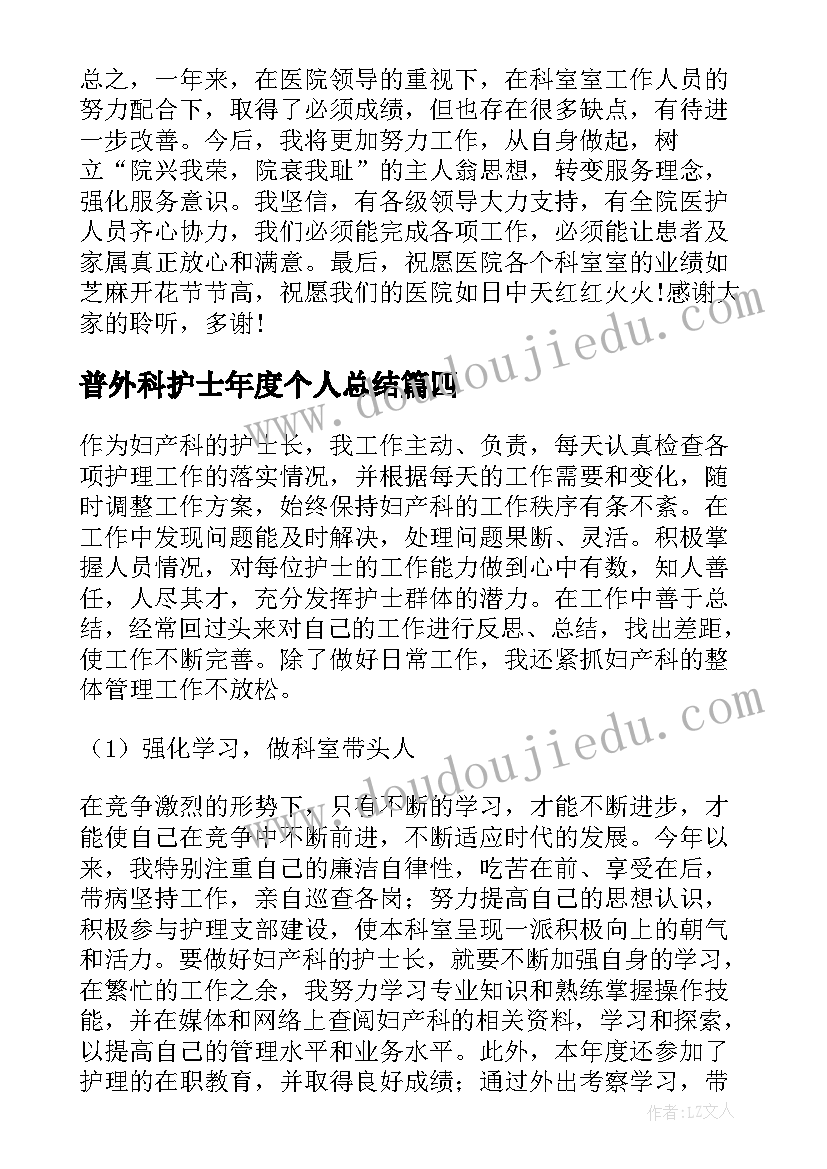 总之，一年来，在医院领导的重视下，在科室室工作人员的努力配合下，取得了必须成绩，但也存在很多缺点，有待进一步改善。今后，我将更加努力工作，从自身做起，树立“院兴我荣，院衰我耻”的主人翁思想，转变服务理念，强化服务意识。我坚信，有各级领导大力支持，有全院医护人员齐心协力，我们必须能完成各项工作，必须能让患者及家属真正放心和满意。最后，祝愿医院各个科室室的业绩如芝麻开花节节高，祝愿我们的医院如日中天红红火火!感谢大家的聆听，多谢!

普外科护士年度个人总结篇四

作为妇产科的护士长，我工作主动、负责，每天认真检查各项护理工作的落实情况，并根据每天的工作需要和变化，随时调整工作方案，始终保持妇产科的工作秩序有条不紊。在工作中发现问题能及时解决，处理问题果断、灵活。积极掌握人员情况，对每位护士的工作能力做到心中有数，知人善任，人尽其才，充分发挥护士群体的潜力。在工作中善于总结，经常回过头来对自己的工作进行反思、总结，找出差距，使工作不断完善。除了做好日常工作，我还紧抓妇产科的整体管理工作不放松。

（1）强化学习，做科室带头人

在竞争激烈的形势下，只有不断的学习，才能不断进步，才能使自己在竞争中不断前进，不断适应时代的发展。今年以来，我特别注重自己的廉洁自律性，吃苦在前、享受在后，带病坚持工作，亲自巡查各岗；努力提高自己的思想认识，积极参与护理支部建设，使本科室呈现一派积极向上的朝气和活力。要做好妇产科的护士长，就要不断加强自身的学习，在繁忙的工作之余，我努力学习专业知识和熟练掌握操作技能，并在媒体和网络上查阅妇产科的相关资料，学习和探索，以提高自己的管理水平和业务水平。此外，本年度还参加了护理的在职教育，并取得良好成绩；通过外出考察学习，带

www.doudoujiedu.com
www.doudoujiedu.com
作者：LZ文人